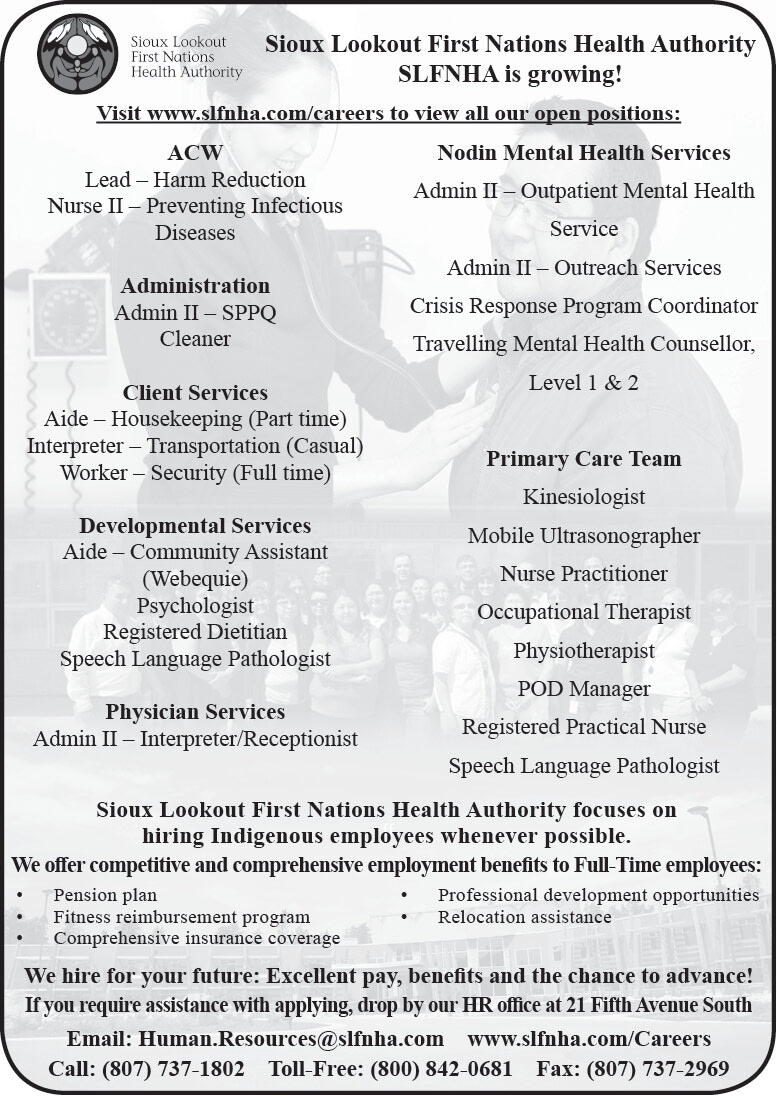 Sioux Lookout First Nations Health Authority

Sioux Lookout First Nations Health Authority
SLFNHA is growing!

Visit www.slfnha.com/careers to view all our open positions:

ACW
Lead – Harm Reduction
Nurse II – Preventing Infectious Diseases

Administration
Admin II – SPPQ
Cleaner

Client Services
Aide – Housekeeping (Part time)
Interpreter – Transportation (Casual)
Worker – Security (Full time)

Developmental Services
Aide – Community Assistant (Webequie)
Psychologist
Registered Dietitian
Speech Language Pathologist

Physician Services
Admin II – Interpreter/Receptionist

Nodin Mental Health Services
Admin II – Outpatient Mental Health Service
Admin II – Outreach Services
Crisis Response Program Coordinator
Travelling Mental Health Counsellor, Level 1 & 2

Primary Care Team
Kinesiologist
Mobile Ultrasonographer
Nurse Practitioner
Occupational Therapist
Physiotherapist
POD Manager
Registered Practical Nurse
Speech Language Pathologist

Sioux Lookout First Nations Health Authority focuses on hiring Indigenous employees whenever possible.
We offer competitive and comprehensive employment benefits to Full-Time employees:

• Pension plan
• Fitness reimbursement program
• Comprehensive insurance coverage
• Professional development opportunities
• Relocation assistance

We hire for your future: Excellent pay, benefits and the chance to advance!
If you require assistance with applying, drop by our HR office at 21 Fifth Avenue South
Email: Human.Resources@slfnha.com www.slfnha.com/Careers
Call: (807) 737-1802 Toll-Free: (800) 842-0681 Fax: (807) 737-2969